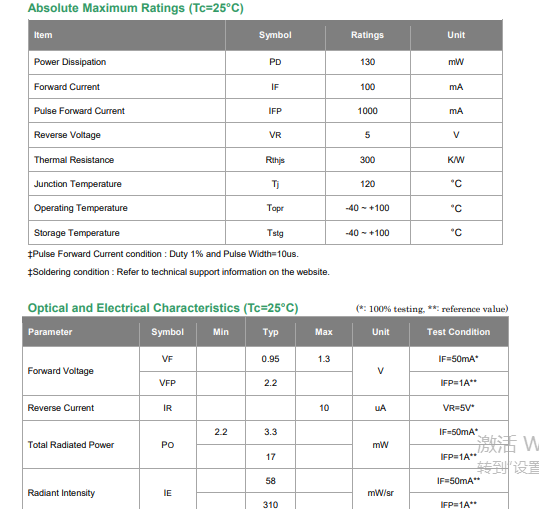 Absolute Maximum Ratings (Tc=25°C)

| Item | Symbol | Ratings | Unit |
|---|---|---|---|
| Power Dissipation | PD | 130 | mW |
| Forward Current | IF | 100 | mA |
| Pulse Forward Current | IFP | 1000 | mA |
| Reverse Voltage | VR | 5 | V |
| Thermal Resistance | Rthjs | 300 | K/W |
| Junction Temperature | Tj | 120 | °C |
| Operating Temperature | Topr | -40 ~ +100 | °C |
| Storage Temperature | Tstg | -40 ~ +100 | °C |

‡Pulse Forward Current condition : Duty 1% and Pulse Width=10us.

‡Soldering condition : Refer to technical support information on the website.

Optical and Electrical Characteristics (Tc=25°C) (*: 100% testing, **: reference value)

| Parameter | Symbol | Min | Typ | Max | Unit | Test Condition |
|---|---|---|---|---|---|---|
| Forward Voltage | VF | | 0.95 | 1.3 | V | IF=50mA* |
| | VFP | | 2.2 | | | IFP=1A** |
| Reverse Current | IR | | | 10 | uA | VR=5V* |
| Total Radiated Power | PO | 2.2 | 3.3 | | mW | IF=50mA* |
| | | | 17 | | | IFP=1A** |
| Radiant Intensity | IE | | 58 | | mW/sr | IF=50mA** |
| | | | 310 | | | IFP=1A** |

激活 W
转到"设置